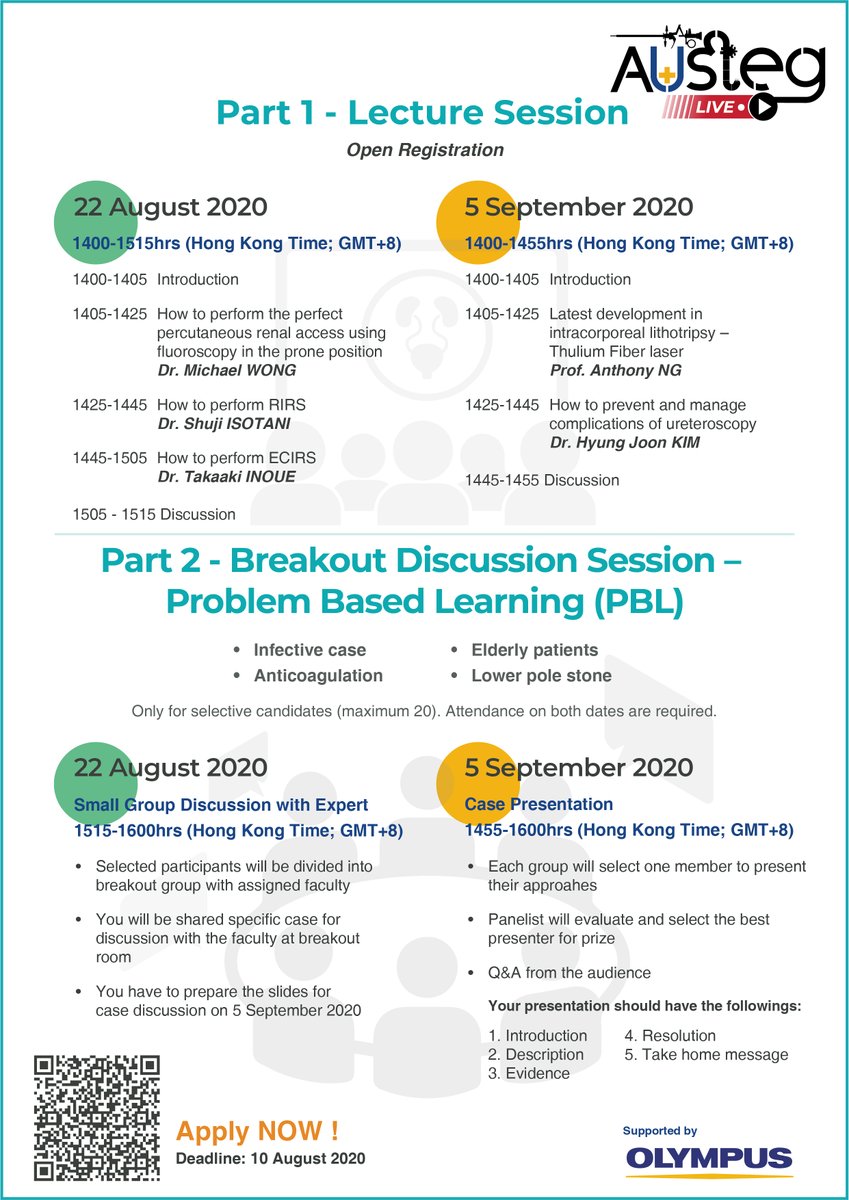 AUSteg LIVE

Part 1 - Lecture Session

Open Registration

22 August 2020

1400-1515hrs (Hong Kong Time; GMT+8)

1400-1405 Introduction

1405-1425 How to perform the perfect percutaneous renal access using fluoroscopy in the prone position
Dr. Michael WONG

1425-1445 How to perform RIRS
Dr. Shuji ISOTANI

1445-1505 How to perform ECIRS
Dr. Takaaki INOUE

1505 - 1515 Discussion

5 September 2020

1400-1455hrs (Hong Kong Time; GMT+8)

1400-1405 Introduction

1405-1425 Latest development in intracorporeal lithotripsy – Thulium Fiber laser
Prof. Anthony NG

1425-1445 How to prevent and manage complications of ureteroscopy
Dr. Hyung Joon KIM

1445-1455 Discussion

Part 2 - Breakout Discussion Session – Problem Based Learning (PBL)

• Infective case
• Anticoagulation
• Elderly patients
• Lower pole stone

Only for selective candidates (maximum 20). Attendance on both dates are required.

22 August 2020

Small Group Discussion with Expert
1515-1600hrs (Hong Kong Time; GMT+8)

• Selected participants will be divided into breakout group with assigned faculty

• You will be shared specific case for discussion with the faculty at breakout room

• You have to prepare the slides for case discussion on 5 September 2020

5 September 2020

Case Presentation
1455-1600hrs (Hong Kong Time; GMT+8)

• Each group will select one member to present their approahes

• Panelist will evaluate and select the best presenter for prize

• Q&A from the audience

Your presentation should have the followings:

1. Introduction
2. Description
3. Evidence
4. Resolution
5. Take home message

Apply NOW !
Deadline: 10 August 2020

Supported by
OLYMPUS